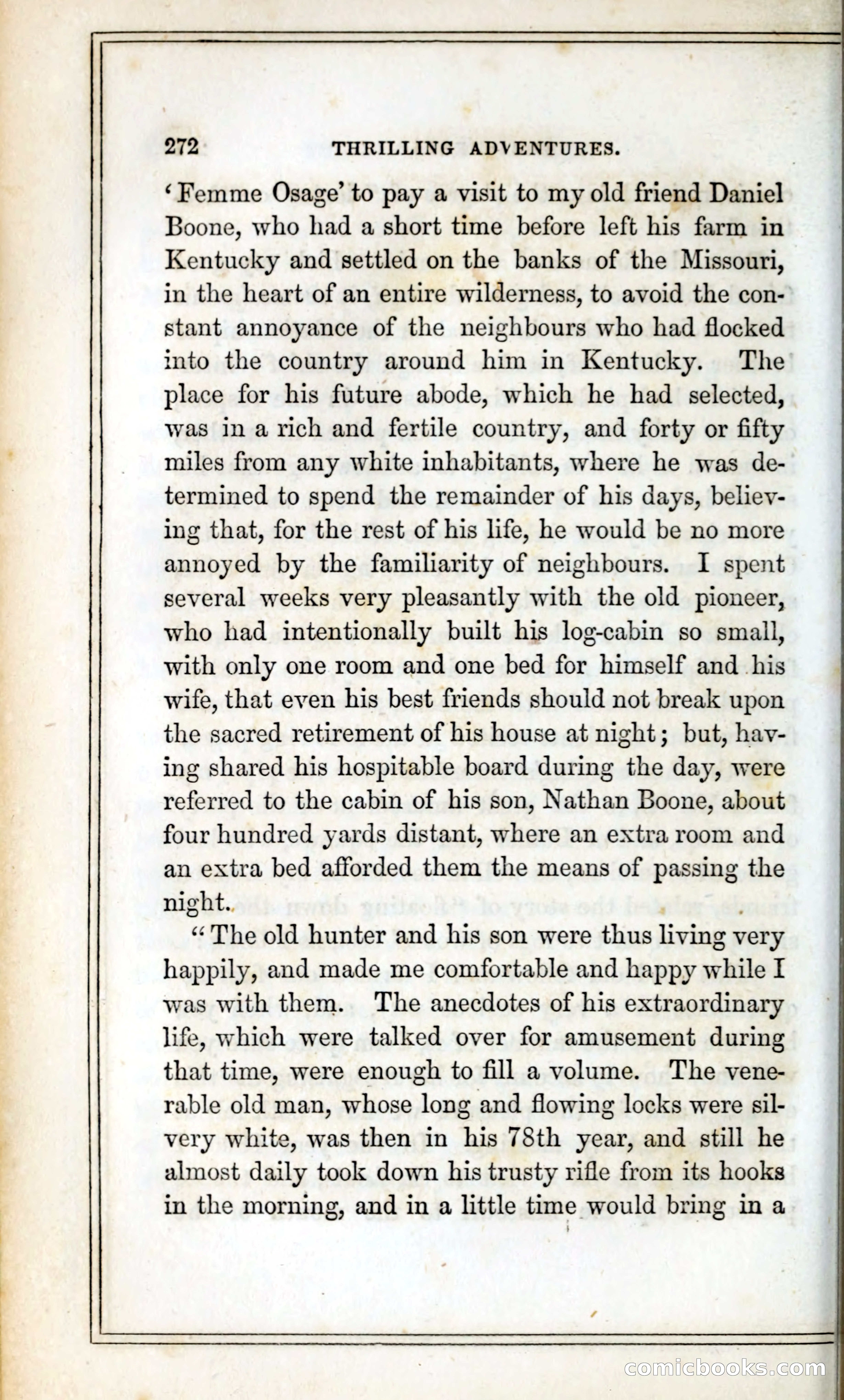 272 THRILLING ADVENTURES.

'Femme Osage' to pay a visit to my old friend Daniel Boone, who had a short time before left his farm in Kentucky and settled on the banks of the Missouri, in the heart of an entire wilderness, to avoid the constant annoyance of the neighbours who had flocked into the country around him in Kentucky. The place for his future abode, which he had selected, was in a rich and fertile country, and forty or fifty miles from any white inhabitants, where he was determined to spend the remainder of his days, believing that, for the rest of his life, he would be no more annoyed by the familiarity of neighbours. I spent several weeks very pleasantly with the old pioneer, who had intentionally built his log-cabin so small, with only one room and one bed for himself and his wife, that even his best friends should not break upon the sacred retirement of his house at night; but, having shared his hospitable board during the day, were referred to the cabin of his son, Nathan Boone, about four hundred yards distant, where an extra room and an extra bed afforded them the means of passing the night.

"The old hunter and his son were thus living very happily, and made me comfortable and happy while I was with them. The anecdotes of his extraordinary life, which were talked over for amusement during that time, were enough to fill a volume. The venerable old man, whose long and flowing locks were silvery white, was then in his 78th year, and still he almost daily took down his trusty rifle from its hooks in the morning, and in a little time would bring in a

comicbooks.com